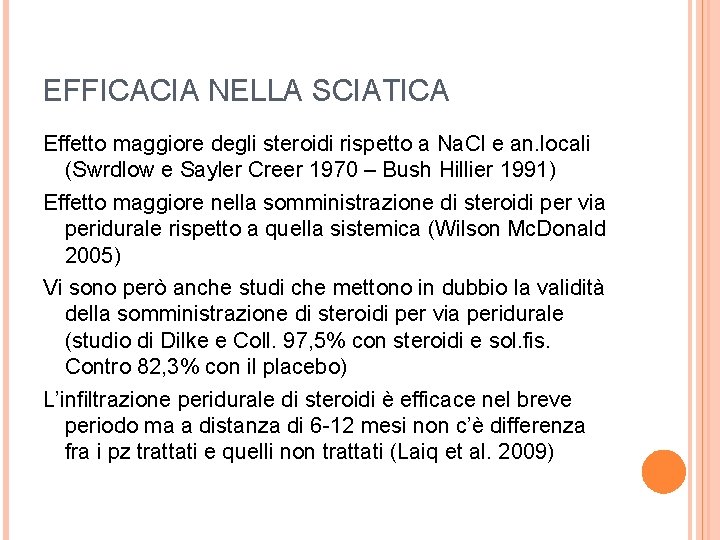 EFFICACIA NELLA SCIATICA

Effetto maggiore degli steroidi rispetto a NaCl e an.locali (Swrdlow e Sayler Creer 1970 – Bush Hillier 1991)

Effetto maggiore nella somministrazione di steroidi per via peridurale rispetto a quella sistemica (Wilson McDonald 2005)

Vi sono però anche studi che mettono in dubbio la validità della somministrazione di steroidi per via peridurale (studio di Dilke e Coll. 97,5% con steroidi e sol.fis. Contro 82,3% con il placebo)

L'infiltrazione peridurale di steroidi è efficace nel breve periodo ma a distanza di 6-12 mesi non c'è differenza fra i pz trattati e quelli non trattati (Laiq et al. 2009)